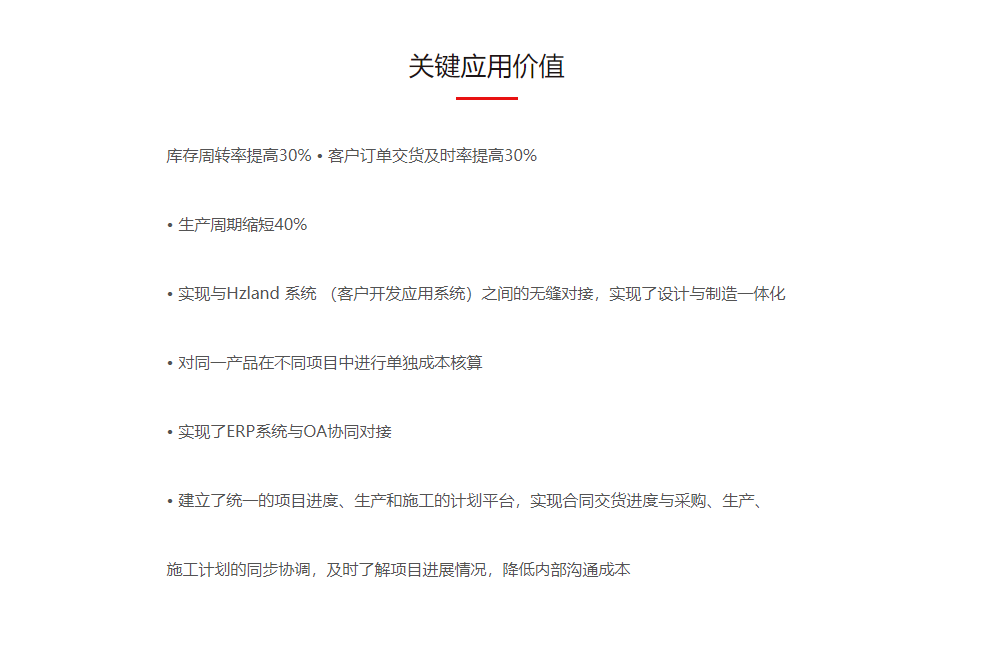 关键应用价值

库存周转率提高30% • 客户订单交货及时率提高30%

• 生产周期缩短40%

• 实现与Hzland 系统 （客户开发应用系统）之间的无缝对接，实现了设计与制造一体化

• 对同一产品在不同项目中进行单独成本核算

• 实现了ERP系统与OA协同对接

• 建立了统一的项目进度、生产和施工的计划平台，实现合同交货进度与采购、生产、

施工计划的同步协调，及时了解项目进展情况，降低内部沟通成本